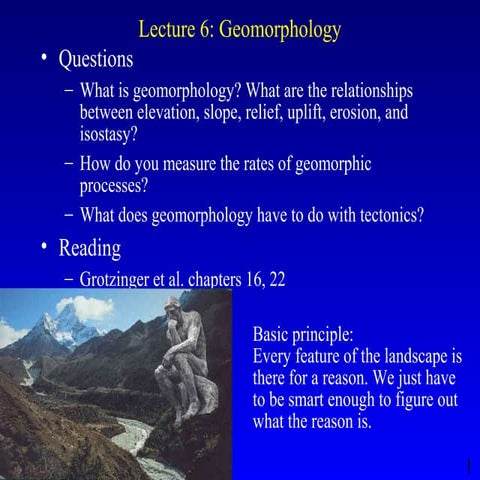 Lecture 6: Geomorphology

• Questions

– What is geomorphology? What are the relationships between elevation, slope, relief, uplift, erosion, and isostasy?

– How do you measure the rates of geomorphic processes?

– What does geomorphology have to do with tectonics?

• Reading

– Grotzinger et al. chapters 16, 22

Basic principle:
Every feature of the landscape is there for a reason. We just have to be smart enough to figure out what the reason is.

1